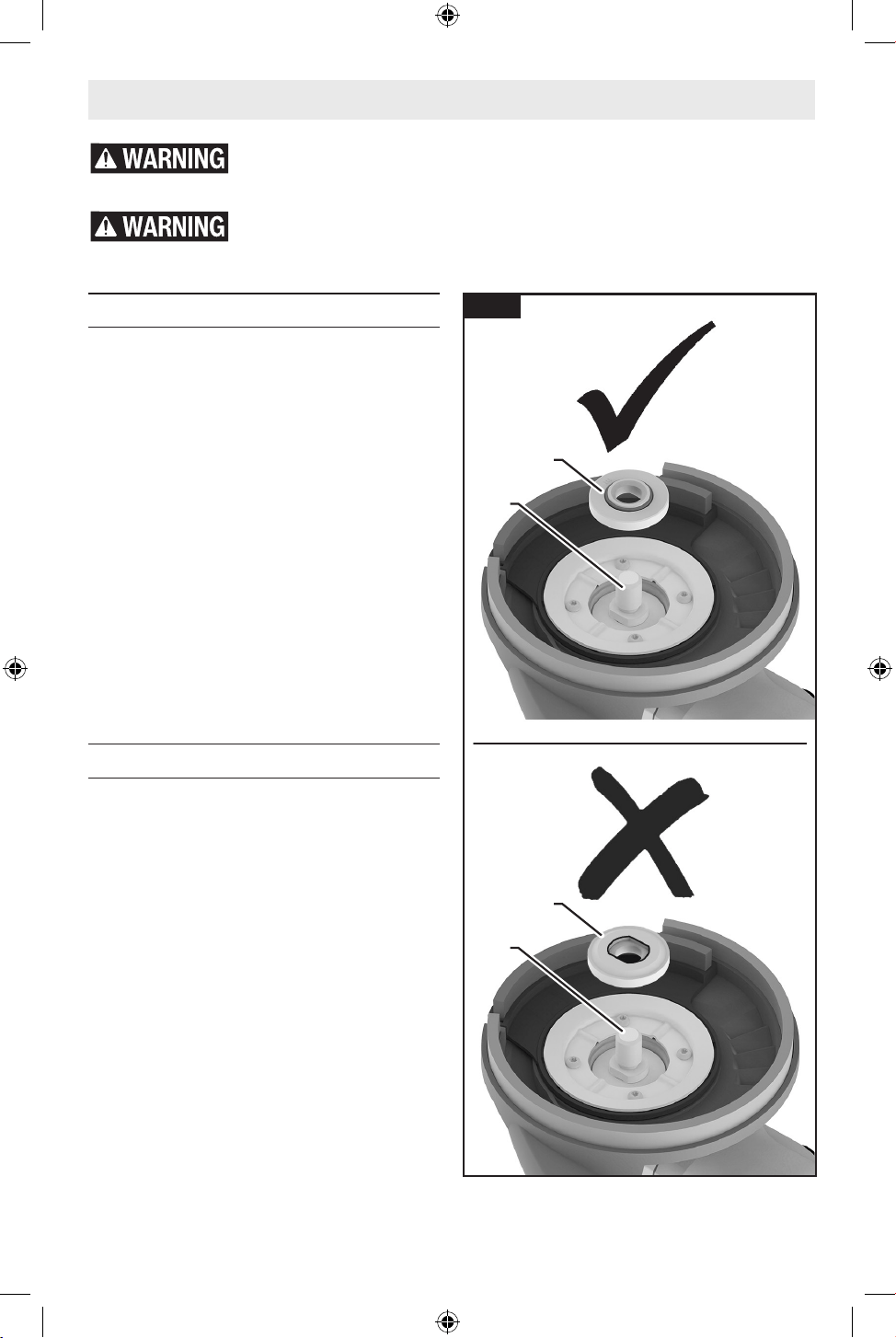 WARNING

WARNING